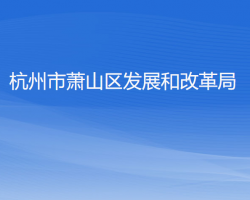 杭州市萧山区发展和改革局